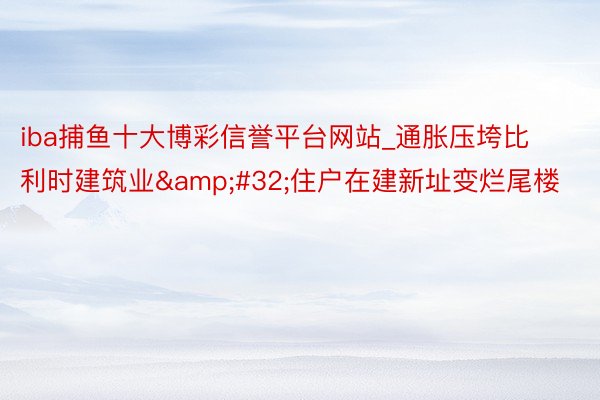 iba捕鱼十大博彩信誉平台网站_通胀压垮比利时建筑业&amp;#32;住户在建新址变烂尾楼